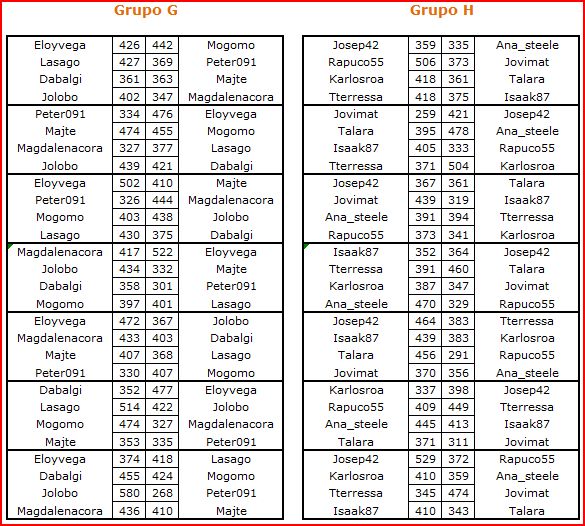 Grupo G

| | | | |
|---|---|---|---|
| Eloyvega | 426 | 442 | Mogomo |
| Lasago | 427 | 369 | Peter091 |
| Dabalgi | 361 | 363 | Majte |
| Jolobo | 402 | 347 | Magdalenacora |
| Peter091 | 334 | 476 | Eloyvega |
| Majte | 474 | 455 | Mogomo |
| Magdalenacora | 327 | 377 | Lasago |
| Jolobo | 439 | 421 | Dabalgi |
| Eloyvega | 502 | 410 | Majte |
| Peter091 | 326 | 444 | Magdalenacora |
| Mogomo | 403 | 438 | Jolobo |
| Lasago | 430 | 375 | Dabalgi |
| Magdalenacora | 417 | 522 | Eloyvega |
| Jolobo | 434 | 332 | Majte |
| Dabalgi | 358 | 301 | Peter091 |
| Mogomo | 397 | 401 | Lasago |
| Eloyvega | 472 | 367 | Jolobo |
| Magdalenacora | 433 | 403 | Dabalgi |
| Majte | 407 | 368 | Lasago |
| Peter091 | 330 | 407 | Mogomo |
| Dabalgi | 352 | 477 | Eloyvega |
| Lasago | 514 | 422 | Jolobo |
| Mogomo | 474 | 327 | Magdalenacora |
| Majte | 353 | 335 | Peter091 |
| Eloyvega | 374 | 418 | Lasago |
| Dabalgi | 455 | 424 | Mogomo |
| Jolobo | 580 | 268 | Peter091 |
| Magdalenacora | 436 | 410 | Majte |

Grupo H

| | | | |
|---|---|---|---|
| Josep42 | 359 | 335 | Ana_steele |
| Rapuco55 | 506 | 373 | Jovimat |
| Karlosroa | 418 | 361 | Talara |
| Tterressa | 418 | 375 | Isaak87 |
| Jovimat | 259 | 421 | Josep42 |
| Talara | 395 | 478 | Ana_steele |
| Isaak87 | 405 | 333 | Rapuco55 |
| Tterressa | 371 | 504 | Karlosroa |
| Josep42 | 367 | 361 | Talara |
| Jovimat | 439 | 319 | Isaak87 |
| Ana_steele | 391 | 394 | Tterressa |
| Rapuco55 | 373 | 341 | Karlosroa |
| Isaak87 | 352 | 364 | Josep42 |
| Tterressa | 391 | 460 | Talara |
| Karlosroa | 387 | 347 | Jovimat |
| Ana_steele | 470 | 329 | Rapuco55 |
| Josep42 | 464 | 383 | Tterressa |
| Isaak87 | 439 | 383 | Karlosroa |
| Talara | 456 | 291 | Rapuco55 |
| Jovimat | 370 | 356 | Ana_steele |
| Karlosroa | 337 | 398 | Josep42 |
| Rapuco55 | 409 | 449 | Tterressa |
| Ana_steele | 445 | 413 | Isaak87 |
| Talara | 371 | 311 | Jovimat |
| Josep42 | 529 | 372 | Rapuco55 |
| Karlosroa | 410 | 359 | Ana_steele |
| Tterressa | 345 | 474 | Jovimat |
| Isaak87 | 410 | 343 | Talara |